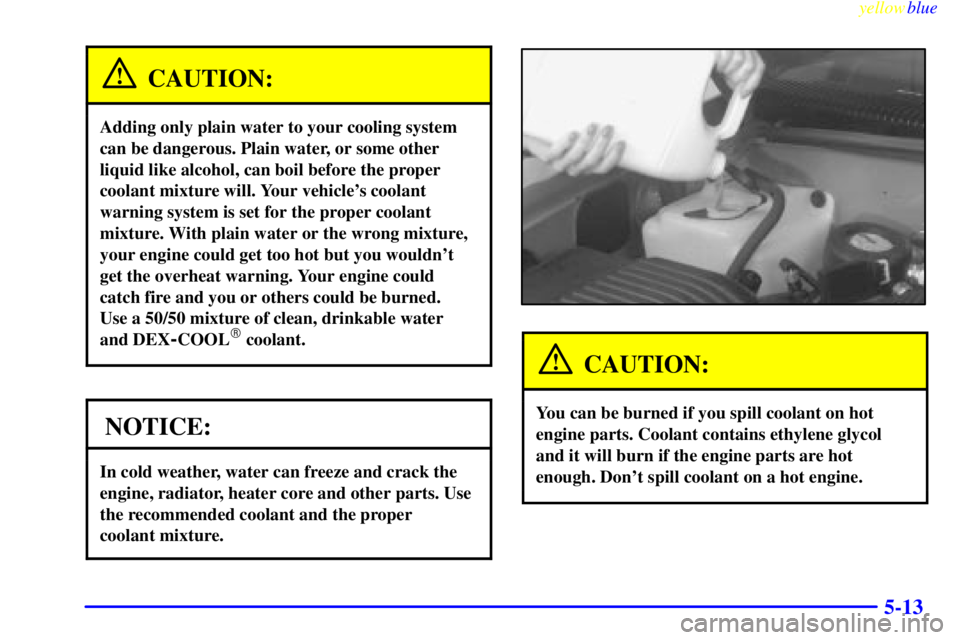 yellowblue

CAUTION:

Adding only plain water to your cooling system can be dangerous. Plain water, or some other liquid like alcohol, can boil before the proper coolant mixture will. Your vehicle's coolant warning system is set for the proper coolant mixture. With plain water or the wrong mixture, your engine could get too hot but you wouldn't get the overheat warning. Your engine could catch fire and you or others could be burned. Use a 50/50 mixture of clean, drinkable water and DEX-COOL® coolant.

NOTICE:

In cold weather, water can freeze and crack the engine, radiator, heater core and other parts. Use the recommended coolant and the proper coolant mixture.

CAUTION:

You can be burned if you spill coolant on hot engine parts. Coolant contains ethylene glycol and it will burn if the engine parts are hot enough. Don't spill coolant on a hot engine.

5-13

carmanualsonline.info